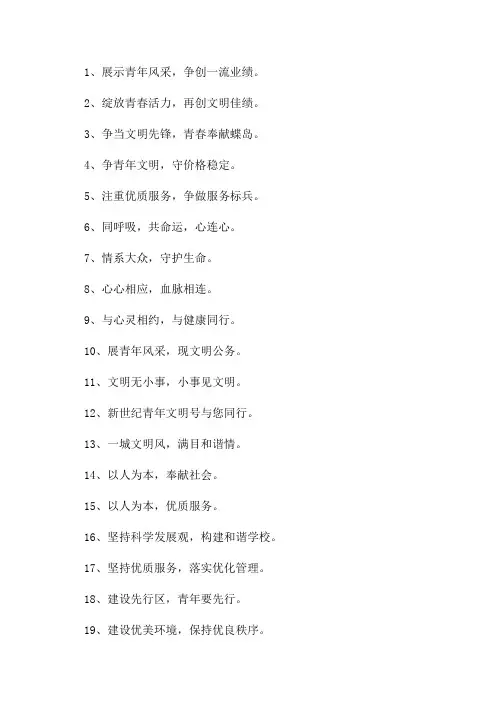 1、展示青年风采，争创一流业绩。

2、绽放青春活力，再创文明佳绩。

3、争当文明先锋，青春奉献蝶岛。

4、争青年文明，守价格稳定。

5、注重优质服务，争做服务标兵。

6、同呼吸，共命运，心连心。

7、情系大众，守护生命。

8、心心相应，血脉相连。

9、与心灵相约，与健康同行。

10、展青年风采，现文明公务。

11、文明无小事，小事见文明。

12、新世纪青年文明号与您同行。

13、一城文明风，满目和谐情。

14、以人为本，奉献社会。

15、以人为本，优质服务。

16、坚持科学发展观，构建和谐学校。

17、坚持优质服务，落实优化管理。

18、建设先行区，青年要先行。

19、建设优美环境，保持优良秩序。